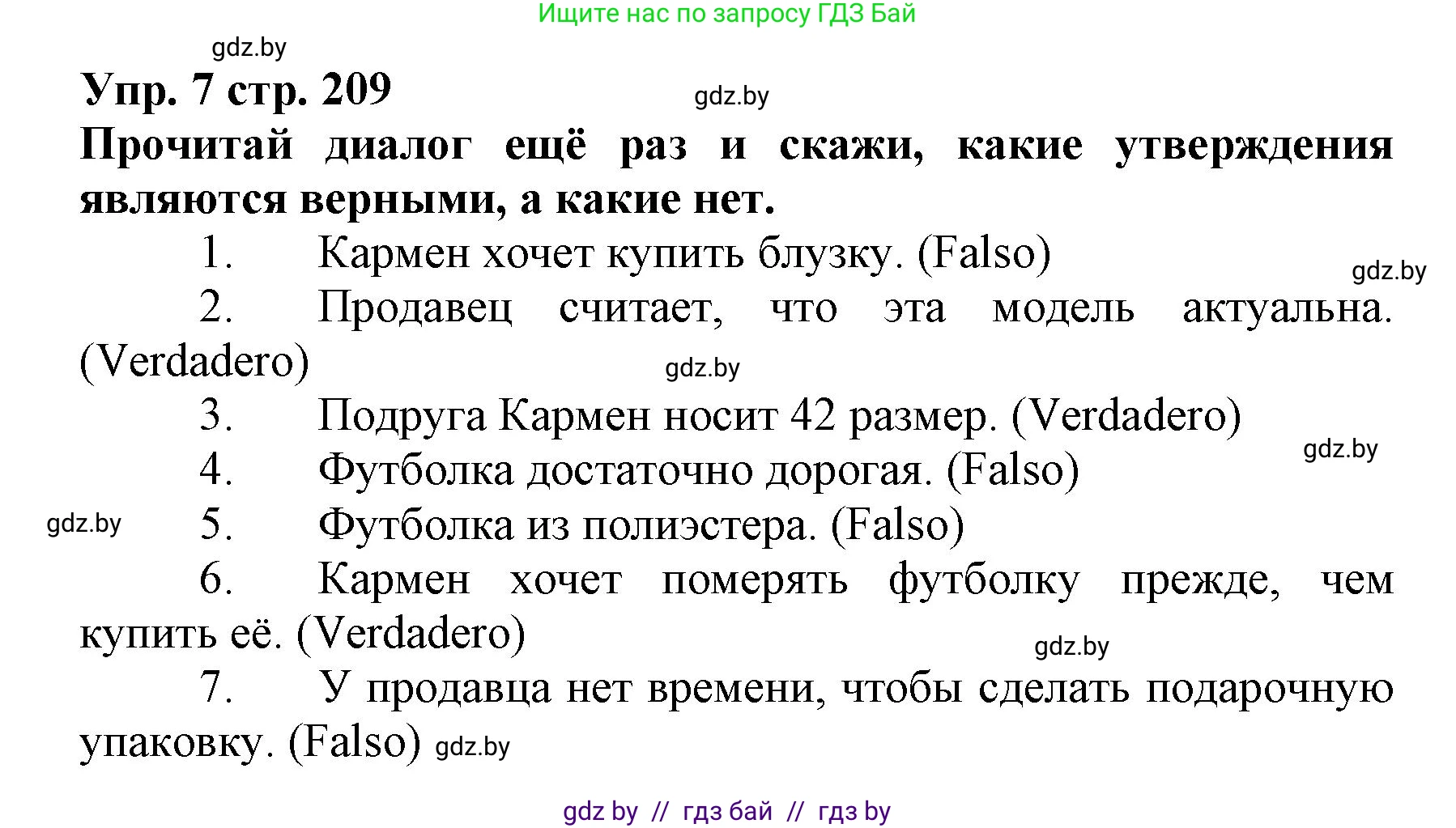 Ищите нас по запросу ГДЗ Бай

gdz.by

Упр. 7 стр. 209

gdz.by

Прочитай диалог ещё раз и скажи, какие утверждения являются верными, а какие нет.

1. Кармен хочет купить блузку. (Falso)

gdz.by

2. Продавец считает, что эта модель актуальна. (Verdadero)

gdz.by

3. Подруга Кармен носит 42 размер. (Verdadero)

gdz.by

4. Футболка достаточно дорогая. (Falso)

gdz.by

5. Футболка из полиэстера. (Falso)

6. Кармен хочет померять футболку прежде, чем купить её. (Verdadero)

gdz.by

7. У продавца нет времени, чтобы сделать подарочную упаковку. (Falso) gdz.by

gdz by // гдз бай // гдз by